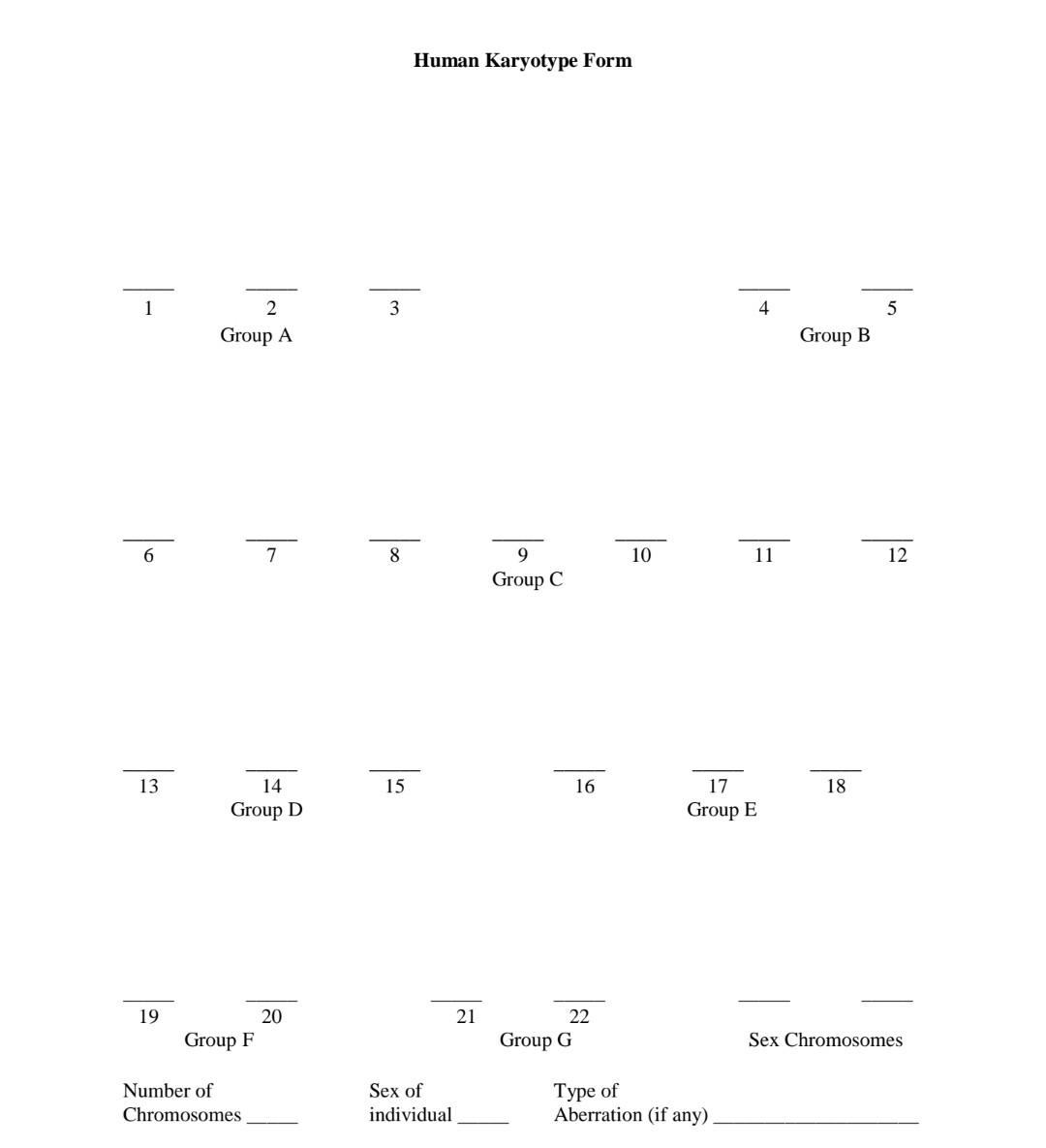 Human Karyotype Form

____ ____ ____ ____ ____
1 2 3 4 5
Group A Group B

____ ____ ____ ____ ____ ____ ____
6 7 8 9 10 11 12
Group C

____ ____ ____ ____ ____ ____
13 14 15 16 17 18
Group D Group E

____ ____ ____ ____ ____ ____
19 20 21 22
Group F Group G Sex Chromosomes

Number of Chromosomes ____

Sex of individual ____

Type of Aberration (if any) ____